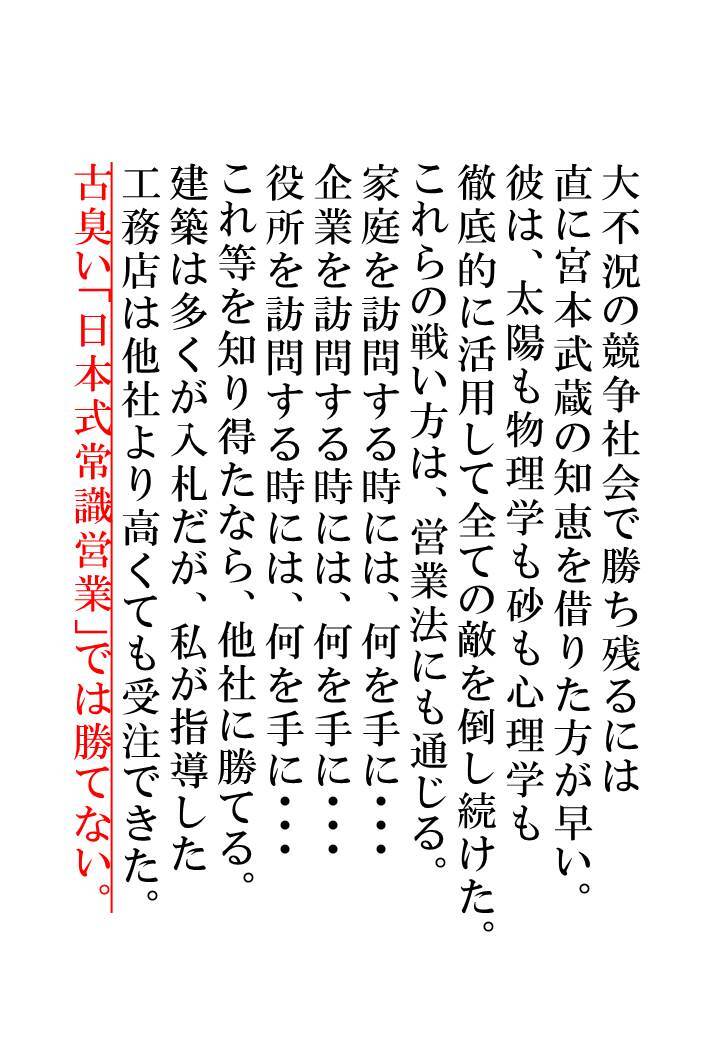 大不況の競争社会で勝ち残るには
直に宮本武蔵の知恵を借りた方が早い。
彼は、太陽も物理学も砂も心理学も
徹底的に活用して全ての敵を倒し続けた。
これらの戦い方は、営業法にも通じる。
家庭を訪問する時には、何を手に・・・
企業を訪問する時には、何を手に・・・
役所を訪問する時には、何を手に・・・
これ等を知り得たなら、他社に勝てる。
建築は多くが入札だが、私が指導した
工務店は他社より高くても受注できた。
古臭い「日本式常識営業」では勝てない。